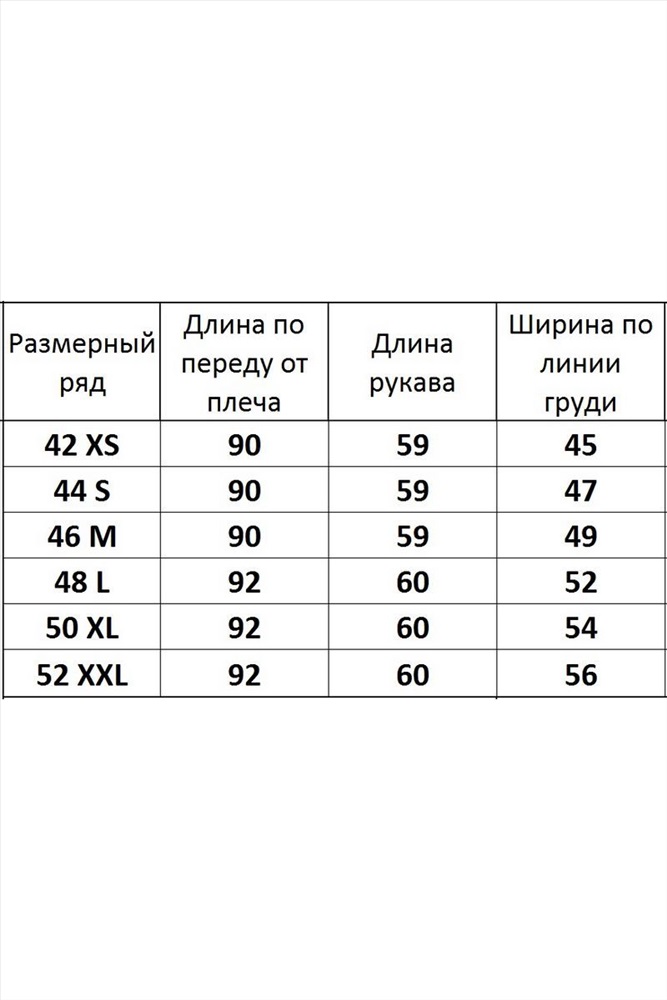 | Размерный ряд | Длина по переду от плеча | Длина рукава | Ширина по линии груди |
|---|---|---|---|
| 42 XS | 90 | 59 | 45 |
| 44 S | 90 | 59 | 47 |
| 46 M | 90 | 59 | 49 |
| 48 L | 92 | 60 | 52 |
| 50 XL | 92 | 60 | 54 |
| 52 XXL | 92 | 60 | 56 |